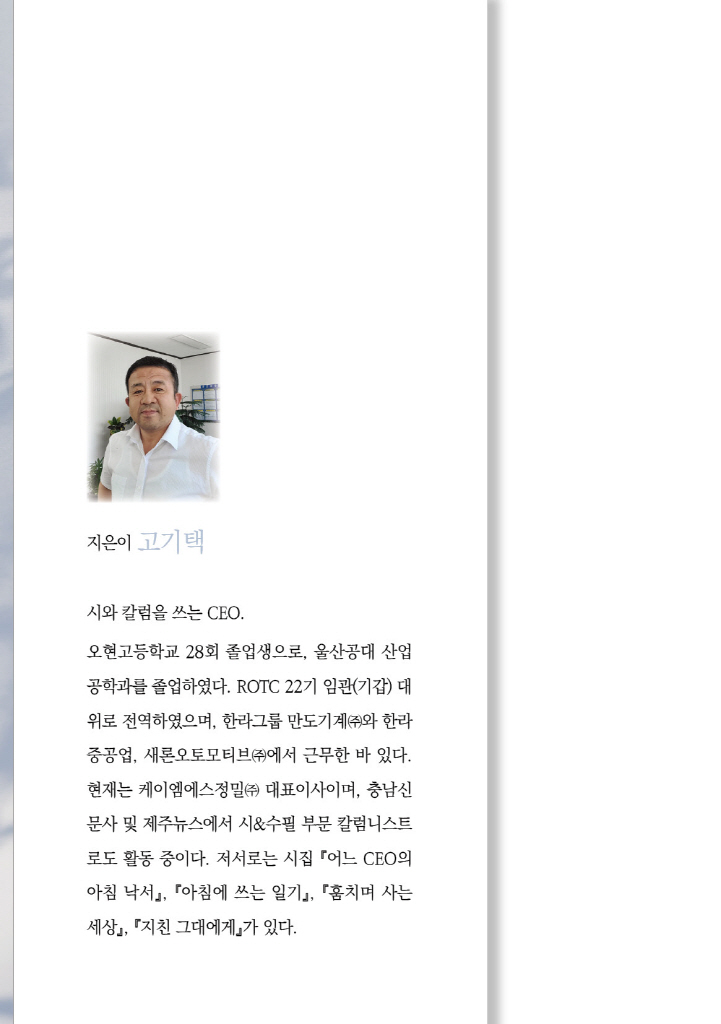 지은이 고기택

시와 칼럼을 쓰는 CEO.

오현고등학교 28회 졸업생으로, 울산공대 산업공학과를 졸업하였다. ROTC 22기 임관(기갑) 대위로 전역하였으며, 한라그룹 만도기계㈜와 한라중공업, 새론오토모티브㈜에서 근무한 바 있다. 현재는 케이엠에스정밀㈜ 대표이사이며, 충남신문사 및 제주뉴스에서 시&수필 부문 칼럼니스트로도 활동 중이다. 저서로는 시집 『어느 CEO의 아침 낙서』, 『아침에 쓰는 일기』, 『훔치며 사는 세상』, 『지친 그대에게』가 있다.